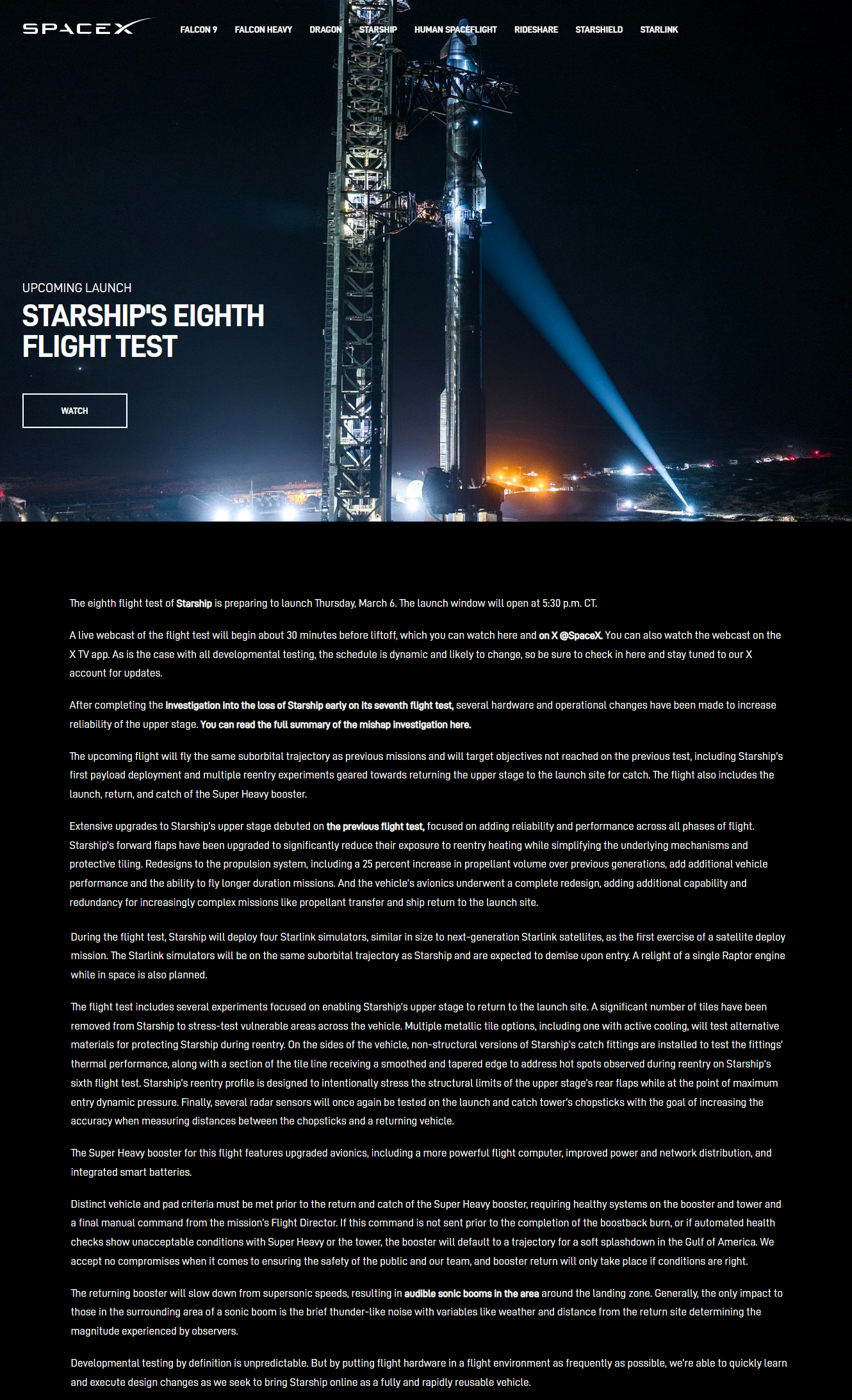 SPACEX

FALCON 9 FALCON HEAVY DRAGON STARSHIP HUMAN SPACEFLIGHT RIDESHARE STARSHIELD STARLINK

UPCOMING LAUNCH

STARSHIP'S EIGHTH FLIGHT TEST

WATCH

The eighth flight test of Starship is preparing to launch Thursday, March 6. The launch window will open at 5:30 p.m. CT.

A live webcast of the flight test will begin about 30 minutes before liftoff, which you can watch here and on X @SpaceX. You can also watch the webcast on the X TV app. As is the case with all developmental testing, the schedule is dynamic and likely to change, so be sure to check in here and stay tuned to our X account for updates.

After completing the investigation into the loss of Starship early on its seventh flight test, several hardware and operational changes have been made to increase reliability of the upper stage. You can read the full summary of the mishap investigation here.

The upcoming flight will fly the same suborbital trajectory as previous missions and will target objectives not reached on the previous test, including Starship's first payload deployment and multiple reentry experiments geared towards returning the upper stage to the launch site for catch. The flight also includes the launch, return, and catch of the Super Heavy booster.

Extensive upgrades to Starship's upper stage debuted on the previous flight test, focused on adding reliability and performance across all phases of flight. Starship's forward flaps have been upgraded to significantly reduce their exposure to reentry heating while simplifying the underlying mechanisms and protective tiling. Redesigns to the propulsion system, including a 25 percent increase in propellant volume over previous generations, add additional vehicle performance and the ability to fly longer duration missions. And the vehicle's avionics underwent a complete redesign, adding additional capability and redundancy for increasingly complex missions like propellant transfer and ship return to the launch site.

During the flight test, Starship will deploy four Starlink simulators, similar in size to next-generation Starlink satellites, as the first exercise of a satellite deploy mission. The Starlink simulators will be on the same suborbital trajectory as Starship and are expected to demise upon entry. A relight of a single Raptor engine while in space is also planned.

The flight test includes several experiments focused on enabling Starship's upper stage to return to the launch site. A significant number of tiles have been removed from Starship to stress-test vulnerable areas across the vehicle. Multiple metallic tile options, including one with active cooling, will test alternative materials for protecting Starship during reentry. On the sides of the vehicle, non-structural versions of Starship's catch fittings are installed to test the fittings' thermal performance, along with a section of the tile line receiving a smoothed and tapered edge to address hot spots observed during reentry on Starship's sixth flight test. Starship's reentry profile is designed to intentionally stress the structural limits of the upper stage's rear flaps while at the point of maximum entry dynamic pressure. Finally, several radar sensors will once again be tested on the launch and catch tower's chopsticks with the goal of increasing the accuracy when measuring distances between the chopsticks and a returning vehicle.

The Super Heavy booster for this flight features upgraded avionics, including a more powerful flight computer, improved power and network distribution, and integrated smart batteries.

Distinct vehicle and pad criteria must be met prior to the return and catch of the Super Heavy booster, requiring healthy systems on the booster and tower and a final manual command from the mission's Flight Director. If this command is not sent prior to the completion of the boostback burn, or if automated health checks show unacceptable conditions with Super Heavy or the tower, the booster will default to a trajectory for a soft splashdown in the Gulf of America. We accept no compromises when it comes to ensuring the safety of the public and our team, and booster return will only take place if conditions are right.

The returning booster will slow down from supersonic speeds, resulting in audible sonic booms in the area around the landing zone. Generally, the only impact to those in the surrounding area of a sonic boom is the brief thunder-like noise with variables like weather and distance from the return site determining the magnitude experienced by observers.

Developmental testing by definition is unpredictable. But by putting flight hardware in a flight environment as frequently as possible, we're able to quickly learn and execute design changes as we seek to bring Starship online as a fully and rapidly reusable vehicle.